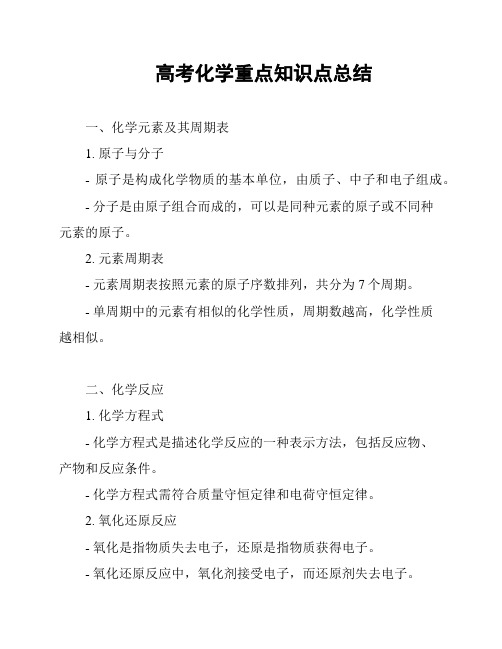 高考化学重点知识点总结

一、化学元素及其周期表

1. 原子与分子

- 原子是构成化学物质的基本单位，由质子、中子和电子组成。

- 分子是由原子组合而成的，可以是同种元素的原子或不同种元素的原子。

2. 元素周期表

- 元素周期表按照元素的原子序数排列，共分为 7 个周期。

- 单周期中的元素有相似的化学性质，周期数越高，化学性质越相似。

二、化学反应

1. 化学方程式

- 化学方程式是描述化学反应的一种表示方法，包括反应物、产物和反应条件。

- 化学方程式需符合质量守恒定律和电荷守恒定律。

2. 氧化还原反应

- 氧化是指物质失去电子，还原是指物质获得电子。

- 氧化还原反应中，氧化剂接受电子，而还原剂失去电子。